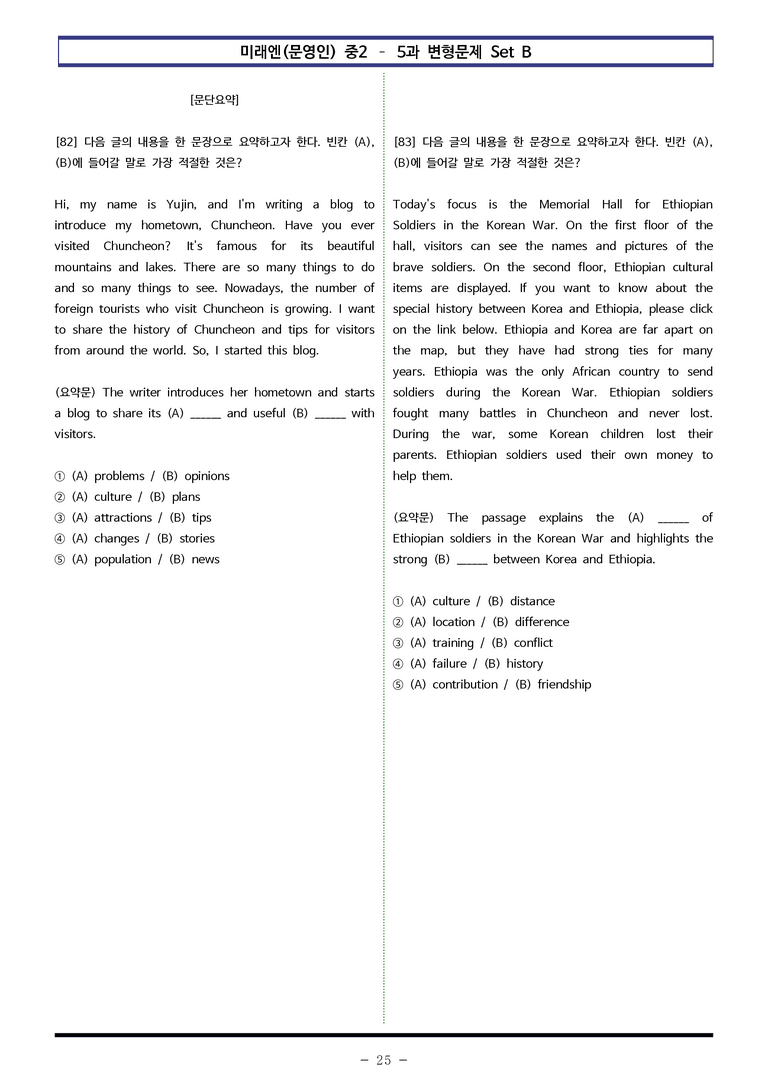 미래엔(문영인) 중2 - 5과 변형문제 Set B

[문단요약]

[82] 다음 글의 내용을 한 문장으로 요약하고자 한다. 빈칸 (A), (B)에 들어갈 말로 가장 적절한 것은?

Hi, my name is Yujin, and I'm writing a blog to introduce my hometown, Chuncheon. Have you ever visited Chuncheon? It's famous for its beautiful mountains and lakes. There are so many things to do and so many things to see. Nowadays, the number of foreign tourists who visit Chuncheon is growing. I want to share the history of Chuncheon and tips for visitors from around the world. So, I started this blog.

(요약문) The writer introduces her hometown and starts a blog to share its (A) ____ and useful (B) ____ with visitors.

① (A) problems / (B) opinions
② (A) culture / (B) plans
③ (A) attractions / (B) tips
④ (A) changes / (B) stories
⑤ (A) population / (B) news

[83] 다음 글의 내용을 한 문장으로 요약하고자 한다. 빈칸 (A), (B)에 들어갈 말로 가장 적절한 것은?

Today's focus is the Memorial Hall for Ethiopian Soldiers in the Korean War. On the first floor of the hall, visitors can see the names and pictures of the brave soldiers. On the second floor, Ethiopian cultural items are displayed. If you want to know about the special history between Korea and Ethiopia, please click on the link below. Ethiopia and Korea are far apart on the map, but they have had strong ties for many years. Ethiopia was the only African country to send soldiers during the Korean War. Ethiopian soldiers fought many battles in Chuncheon and never lost. During the war, some Korean children lost their parents. Ethiopian soldiers used their own money to help them.

(요약문) The passage explains the (A) ____ of Ethiopian soldiers in the Korean War and highlights the strong (B) ____ between Korea and Ethiopia.

① (A) culture / (B) distance
② (A) location / (B) difference
③ (A) training / (B) conflict
④ (A) failure / (B) history
⑤ (A) contribution / (B) friendship

- 25 -